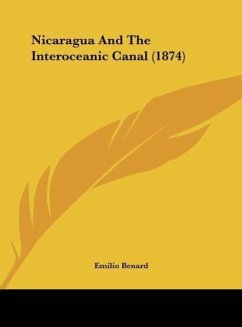 Nicaragua And The Interoceanic Canal (1874)

Emilio Benard